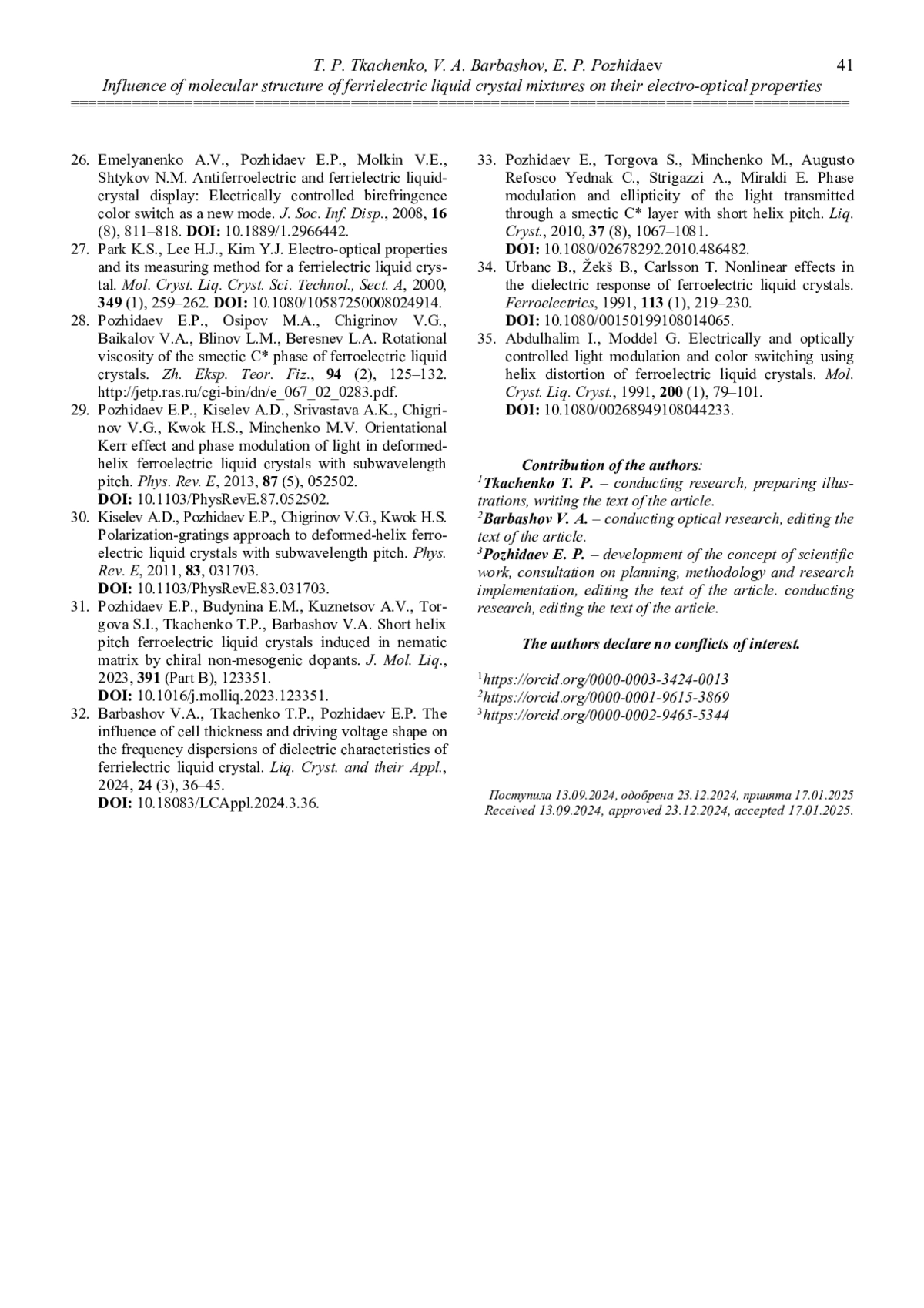 T. P. Tkachenko, V. A. Barbashov, E. P. Pozhidaev 41
Influence of molecular structure of ferrielectric liquid crystal mixtures on their electro-optical properties

26. Emelyanenko A.V., Pozhidaev E.P., Molkin V.E., Shtykov N.M. Antiferroelectric and ferrielectric liquid-crystal display: Electrically controlled birefringence color switch as a new mode. J. Soc. Inf. Disp., 2008, 16 (8), 811–818. DOI: 10.1889/1.2966442.
27. Park K.S., Lee H.J., Kim Y.J. Electro-optical properties and its measuring method for a ferrielectric liquid crystal. Mol. Cryst. Liq. Cryst. Sci. Technol., Sect. A, 2000, 349 (1), 259–262. DOI: 10.1080/10587250008024914.
28. Pozhidaev E.P., Osipov M.A., Chigrinov V.G., Baikalov V.A., Blinov L.M., Beresnev L.A. Rotational viscosity of the smectic C* phase of ferroelectric liquid crystals. Zh. Eksp. Teor. Fiz., 94 (2), 125–132. http://jetp.ras.ru/cgi-bin/dn/e_067_02_0283.pdf.
29. Pozhidaev E.P., Kiselev A.D., Srivastava A.K., Chigrinov V.G., Kwok H.S., Minchenko M.V. Orientational Kerr effect and phase modulation of light in deformed-helix ferroelectric liquid crystals with subwavelength pitch. Phys. Rev. E, 2013, 87 (5), 052502. DOI: 10.1103/PhysRevE.87.052502.
30. Kiselev A.D., Pozhidaev E.P., Chigrinov V.G., Kwok H.S. Polarization-gratings approach to deformed-helix ferroelectric liquid crystals with subwavelength pitch. Phys. Rev. E, 2011, 83, 031703. DOI: 10.1103/PhysRevE.83.031703.
31. Pozhidaev E.P., Budynina E.M., Kuznetsov A.V., Torgova S.I., Tkachenko T.P., Barbashov V.A. Short helix pitch ferroelectric liquid crystals induced in nematic matrix by chiral non-mesogenic dopants. J. Mol. Liq., 2023, 391 (Part B), 123351. DOI: 10.1016/j.molliq.2023.123351.
32. Barbashov V.A., Tkachenko T.P., Pozhidaev E.P. The influence of cell thickness and driving voltage shape on the frequency dispersions of dielectric characteristics of ferrielectric liquid crystal. Liq. Cryst. and their Appl., 2024, 24 (3), 36–45. DOI: 10.18083/LCAppl.2024.3.36.
33. Pozhidaev E., Torgova S., Minchenko M., Augusto Refosco Yednak C., Strigazzi A., Miraldi E. Phase modulation and ellipticity of the light transmitted through a smectic C* layer with short helix pitch. Liq. Cryst., 2010, 37 (8), 1067–1081. DOI: 10.1080/02678292.2010.486482.
34. Urbanc B., Žekš B., Carlsson T. Nonlinear effects in the dielectric response of ferroelectric liquid crystals. Ferroelectrics, 1991, 113 (1), 219–230. DOI: 10.1080/00150199108014065.
35. Abdulhalim I., Moddel G. Electrically and optically controlled light modulation and color switching using helix distortion of ferroelectric liquid crystals. Mol. Cryst. Liq. Cryst., 1991, 200 (1), 79–101. DOI: 10.1080/00268949108044233.

Contribution of the authors:
$^1$Tkachenko T. P. – conducting research, preparing illustrations, writing the text of the article.
$^2$Barbashov V. A. – conducting optical research, editing the text of the article.
$^3$Pozhidaev E. P. – development of the concept of scientific work, consultation on planning, methodology and research implementation, editing the text of the article. conducting research, editing the text of the article.

The authors declare no conflicts of interest.

$^1$https://orcid.org/0000-0003-3424-0013
$^2$https://orcid.org/0000-0001-9615-3869
$^3$https://orcid.org/0000-0002-9465-5344

Поступила 13.09.2024, одобрена 23.12.2024, принята 17.01.2025
Received 13.09.2024, approved 23.12.2024, accepted 17.01.2025.